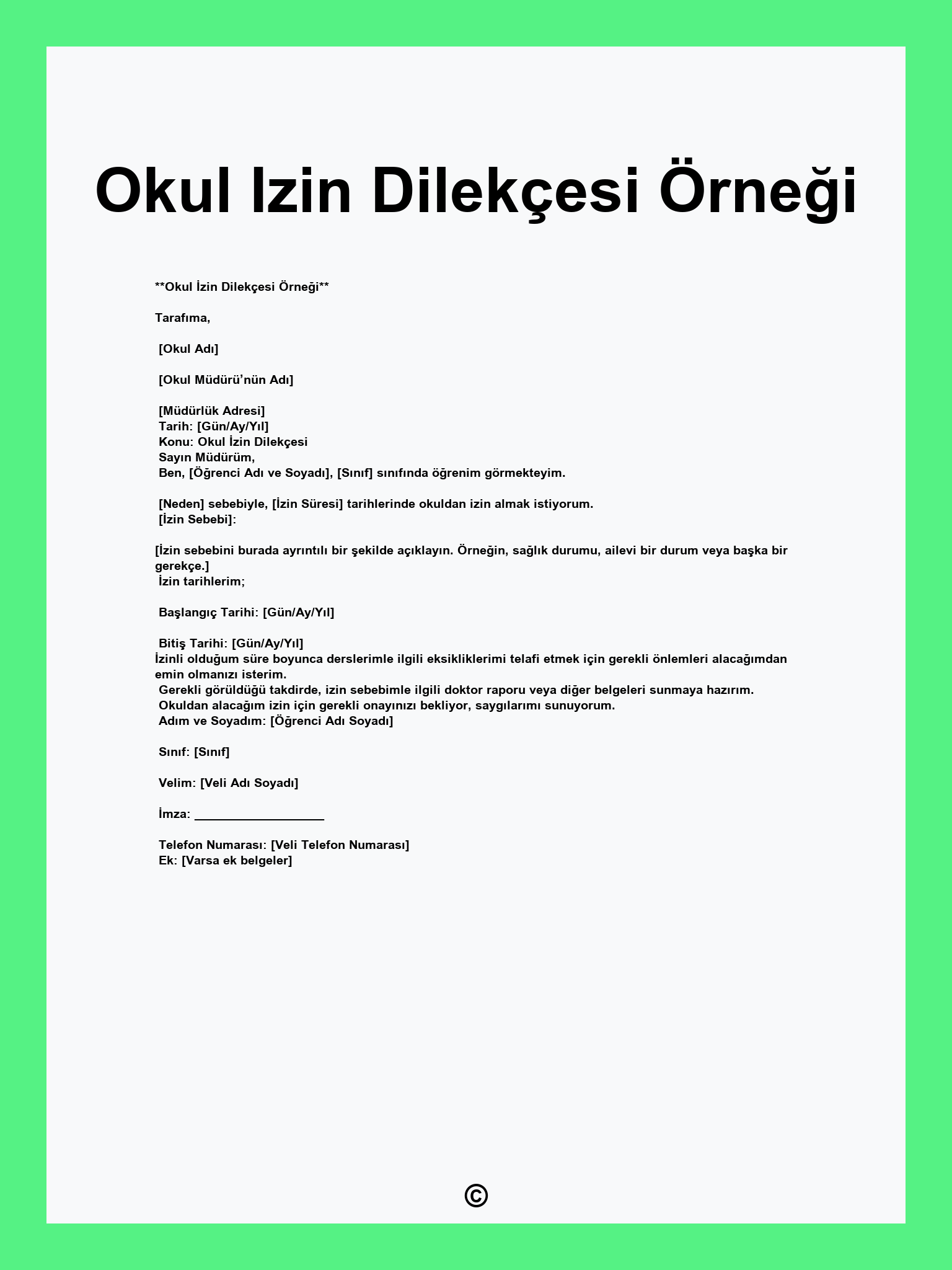 Okul Izin Dilekçesi Örneği

**Okul İzin Dilekçesi Örneği**

Tarafıma,

[Okul Adı]

[Okul Müdürü'nün Adı]

[Müdürlük Adresi]
Tarih: [Gün/Ay/Yıl]
Konu: Okul İzin Dilekçesi
Sayın Müdürüm,
Ben, [Öğrenci Adı ve Soyadı], [Sınıf] sınıfında öğrenim görmekteyim.

[Neden] sebebiyle, [İzin Süresi] tarihlerinde okuldan izin almak istiyorum.
[İzin Sebebi]:

[İzin sebebini burada ayrıntılı bir şekilde açıklayın. Örneğin, sağlık durumu, ailevi bir durum veya başka bir gerekçe.]
İzin tarihlerim;

Başlangıç Tarihi: [Gün/Ay/Yıl]

Bitiş Tarihi: [Gün/Ay/Yıl]
İzinli olduğum süre boyunca derslerimle ilgili eksikliklerimi telafi etmek için gerekli önlemleri alacağımdan emin olmanızı isterim.
Gerekli görüldüğü takdirde, izin sebebimle ilgili doktor raporu veya diğer belgeleri sunmaya hazırım.
Okuldan alacağım izin için gerekli onayınızı bekliyor, saygılarımı sunuyorum.
Adım ve Soyadım: [Öğrenci Adı Soyadı]

Sınıf: [Sınıf]

Velim: [Veli Adı Soyadı]

İmza: ___________________

Telefon Numarası: [Veli Telefon Numarası]
Ek: [Varsa ek belgeler]

©